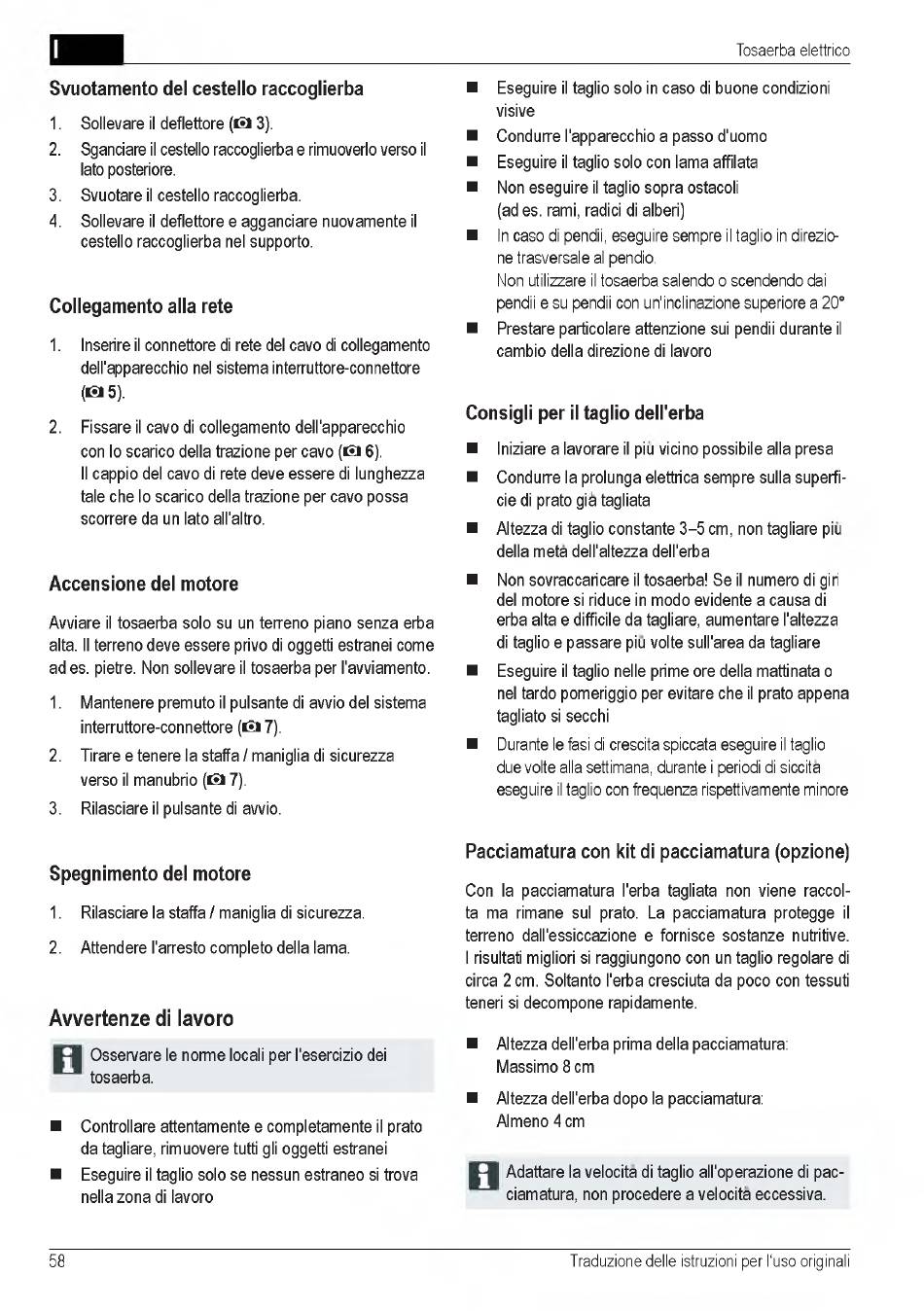 I

Tosaerba elettrico

Svuotamento del cestello raccoglierba

1. Sollevare il deflettore (3).
2. Sganciare il cestello raccoglierba e rimuoverlo verso il lato posteriore.
3. Svuotare il cestello raccoglierba.
4. Sollevare il deflettore e agganciare nuovamente il cestello raccoglierba nel supporto.

Collegamento alla rete

1. Inserire il connettore di rete del cavo di collegamento dell'apparecchio nel sistema interruttore-connettore (5).
2. Fissare il cavo di collegamento dell'apparecchio con lo scarico della trazione per cavo (6). Il cappio del cavo di rete deve essere di lunghezza tale che lo scarico della trazione per cavo possa scorrere da un lato all'altro.

Accensione del motore

Avviare il tosaerba solo su un terreno piano senza erba alta. Il terreno deve essere privo di oggetti estranei come ad es. pietre. Non sollevare il tosaerba per l'avviamento.

1. Mantenere premuto il pulsante di avvio del sistema interruttore-connettore (7).
2. Tirare e tenere la staffa / maniglia di sicurezza verso il manubrio (7).
3. Rilasciare il pulsante di avvio.

Spegnimento del motore

1. Rilasciare la staffa / maniglia di sicurezza.
2. Attendere l'arresto completo della lama.

Avvertenze di lavoro

Osservare le norme locali per l'esercizio dei tosaerba.

■ Controllare attentamente e completamente il prato da tagliare, rimuovere tutti gli oggetti estranei
■ Eseguire il taglio solo se nessun estraneo si trova nella zona di lavoro
■ Eseguire il taglio solo in caso di buone condizioni visive
■ Condurre l'apparecchio a passo d'uomo
■ Eseguire il taglio solo con lama affilata
■ Non eseguire il taglio sopra ostacoli (ad es. rami, radici di alberi)
■ In caso di pendii, eseguire sempre il taglio in direzione trasversale al pendio.
Non utilizzare il tosaerba salendo o scendendo dai pendii e su pendii con un'inclinazione superiore a 20°
■ Prestare particolare attenzione sui pendii durante il cambio della direzione di lavoro

Consigli per il taglio dell'erba

■ Iniziare a lavorare il più vicino possibile alla presa
■ Condurre la prolunga elettrica sempre sulla superficie di prato già tagliata
■ Altezza di taglio constante 3–5 cm, non tagliare più della metà dell'altezza dell'erba
■ Non sovraccaricare il tosaerba! Se il numero di giri del motore si riduce in modo evidente a causa di erba alta e difficile da tagliare, aumentare l'altezza di taglio e passare più volte sull'area da tagliare
■ Eseguire il taglio nelle prime ore della mattinata o nel tardo pomeriggio per evitare che il prato appena tagliato si secchi
■ Durante le fasi di crescita spiccata eseguire il taglio due volte alla settimana, durante i periodi di siccità eseguire il taglio con frequenza rispettivamente minore

Pacciamatura con kit di pacciamatura (opzione)

Con la pacciamatura l'erba tagliata non viene raccolta ma rimane sul prato. La pacciamatura protegge il terreno dall'essiccazione e fornisce sostanze nutritive. I risultati migliori si raggiungono con un taglio regolare di circa 2 cm. Soltanto l'erba cresciuta da poco con tessuti teneri si decompone rapidamente.

■ Altezza dell'erba prima della pacciamatura: Massimo 8 cm
■ Altezza dell'erba dopo la pacciamatura: Almeno 4 cm

Adattare la velocità di taglio all'operazione di pacciamatura, non procedere a velocità eccessiva.

58

Traduzione delle istruzioni per l'uso originali